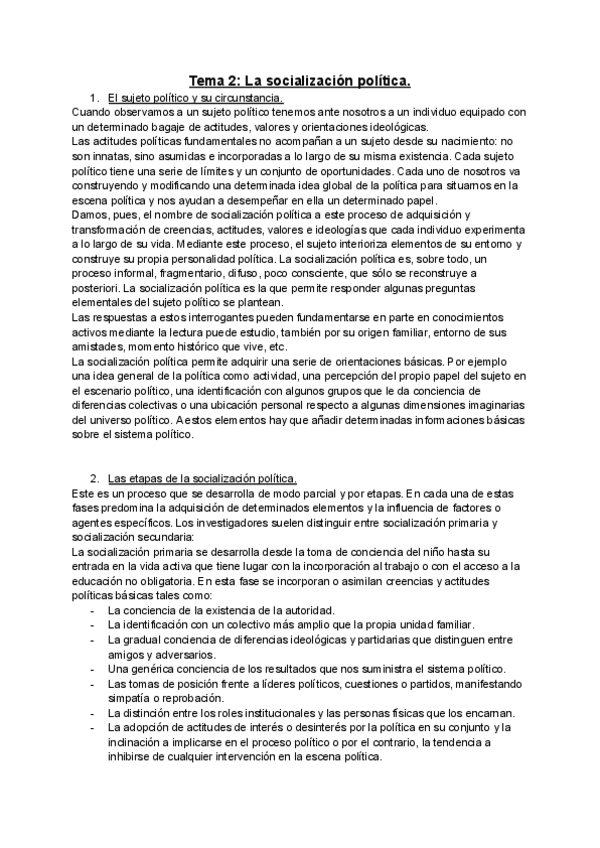 Tema 2: La socialización política.

1. El sujeto político y su circunstancia.

Cuando observamos a un sujeto político tenemos ante nosotros a un individuo equipado con un determinado bagaje de actitudes, valores y orientaciones ideológicas.
Las actitudes políticas fundamentales no acompañan a un sujeto desde su nacimiento: no son innatas, sino asumidas e incorporadas a lo largo de su misma existencia. Cada sujeto político tiene una serie de límites y un conjunto de oportunidades. Cada uno de nosotros va construyendo y modificando una determinada idea global de la política para situarnos en la escena política y nos ayudan a desempeñar en ella un determinado papel.
Damos, pues, el nombre de socialización política a este proceso de adquisición y transformación de creencias, actitudes, valores e ideologías que cada individuo experimenta a lo largo de su vida. Mediante este proceso, el sujeto interioriza elementos de su entorno y construye su propia personalidad política. La socialización política es, sobre todo, un proceso informal, fragmentario, difuso, poco consciente, que sólo se reconstruye a posteriori. La socialización política es la que permite responder algunas preguntas elementales del sujeto político se plantean.
Las respuestas a estos interrogantes pueden fundamentarse en parte en conocimientos activos mediante la lectura puede estudio, también por su origen familiar, entorno de sus amistades, momento histórico que vive, etc.
La socialización política permite adquirir una serie de orientaciones básicas. Por ejemplo una idea general de la política como actividad, una percepción del propio papel del sujeto en el escenario político, una identificación con algunos grupos que le da conciencia de diferencias colectivas o una ubicación personal respecto a algunas dimensiones imaginarias del universo político. A estos elementos hay que añadir determinadas informaciones básicas sobre el sistema político.

2. Las etapas de la socialización política.

Este es un proceso que se desarrolla de modo parcial y por etapas. En cada una de estas fases predomina la adquisición de determinados elementos y la influencia de factores o agentes específicos. Los investigadores suelen distinguir entre socialización primaria y socialización secundaria:
La socialización primaria se desarrolla desde la toma de conciencia del niño hasta su entrada en la vida activa que tiene lugar con la incorporación al trabajo o con el acceso a la educación no obligatoria. En esta fase se incorporan o asimilan creencias y actitudes políticas básicas tales como:
- La conciencia de la existencia de la autoridad.
- La identificación con un colectivo más amplio que la propia unidad familiar.
- La gradual conciencia de diferencias ideológicas y partidarias que distinguen entre amigos y adversarios.
- Una genérica conciencia de los resultados que nos suministra el sistema político.
- Las tomas de posición frente a líderes políticos, cuestiones o partidos, manifestando simpatía o reprobación.
- La distinción entre los roles institucionales y las personas físicas que los encarnan.
- La adopción de actitudes de interés o desinterés por la política en su conjunto y la inclinación a implicarse en el proceso político o por el contrario, la tendencia a inhibirse de cualquier intervención en la escena política.